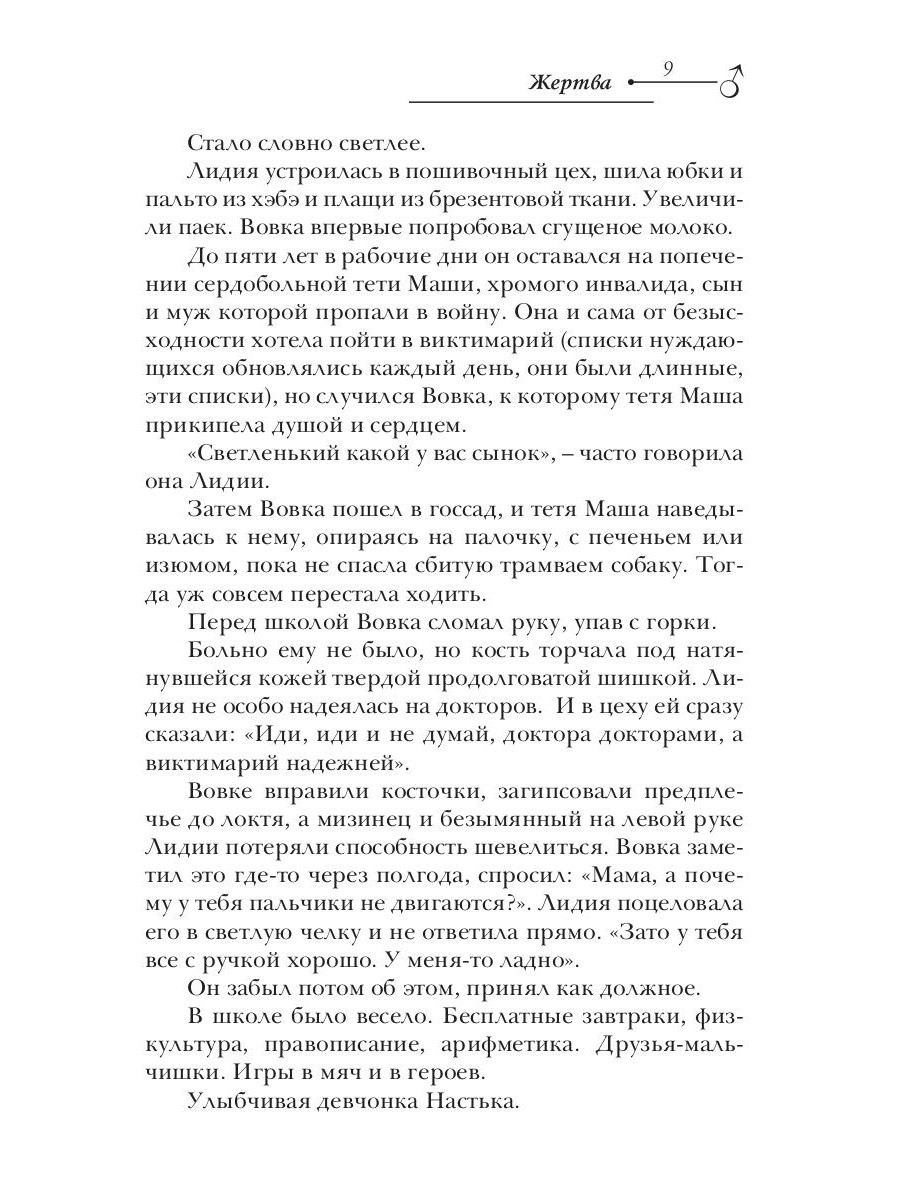 Жертва 9

Стало словно светлее.

Лидия устроилась в пошивочный цех, шила юбки и пальто из хэбэ и плащи из брезентовой ткани. Увеличили паек. Вовка впервые попробовал сгущеное молоко.

До пяти лет в рабочие дни он оставался на попечении сердобольной тети Маши, хромого инвалида, сын и муж которой пропали в войну. Она и сама от безысходности хотела пойти в виктимарий (списки нуждающихся обновлялись каждый день, они были длинные, эти списки), но случился Вовка, к которому тетя Маша прикипела душой и сердцем.

«Светленький какой у вас сынок», – часто говорила она Лидии.

Затем Вовка пошел в госсад, и тетя Маша наведывалась к нему, опираясь на палочку, с печеньем или изюмом, пока не спасла сбитую трамваем собаку. Тогда уж совсем перестала ходить.

Перед школой Вовка сломал руку, упав с горки.

Больно ему не было, но кость торчала под натянувшейся кожей твердой продолговатой шишкой. Лидия не особо надеялась на докторов. И в цеху ей сразу сказали: «Иди, иди и не думай, доктора докторами, а виктимарий надежней».

Вовке вправили косточки, загипсовали предплечье до локтя, а мизинец и безымянный на левой руке Лидии потеряли способность шевелиться. Вовка заметил это где-то через полгода, спросил: «Мама, а почему у тебя пальчики не двигаются?». Лидия поцеловала его в светлую челку и не ответила прямо. «Зато у тебя все с ручкой хорошо. У меня-то ладно».

Он забыл потом об этом, принял как должное.

В школе было весело. Бесплатные завтраки, физкультура, правописание, арифметика. Друзья-мальчишки. Игры в мяч и в героев.

Улыбчивая девчонка Настька.